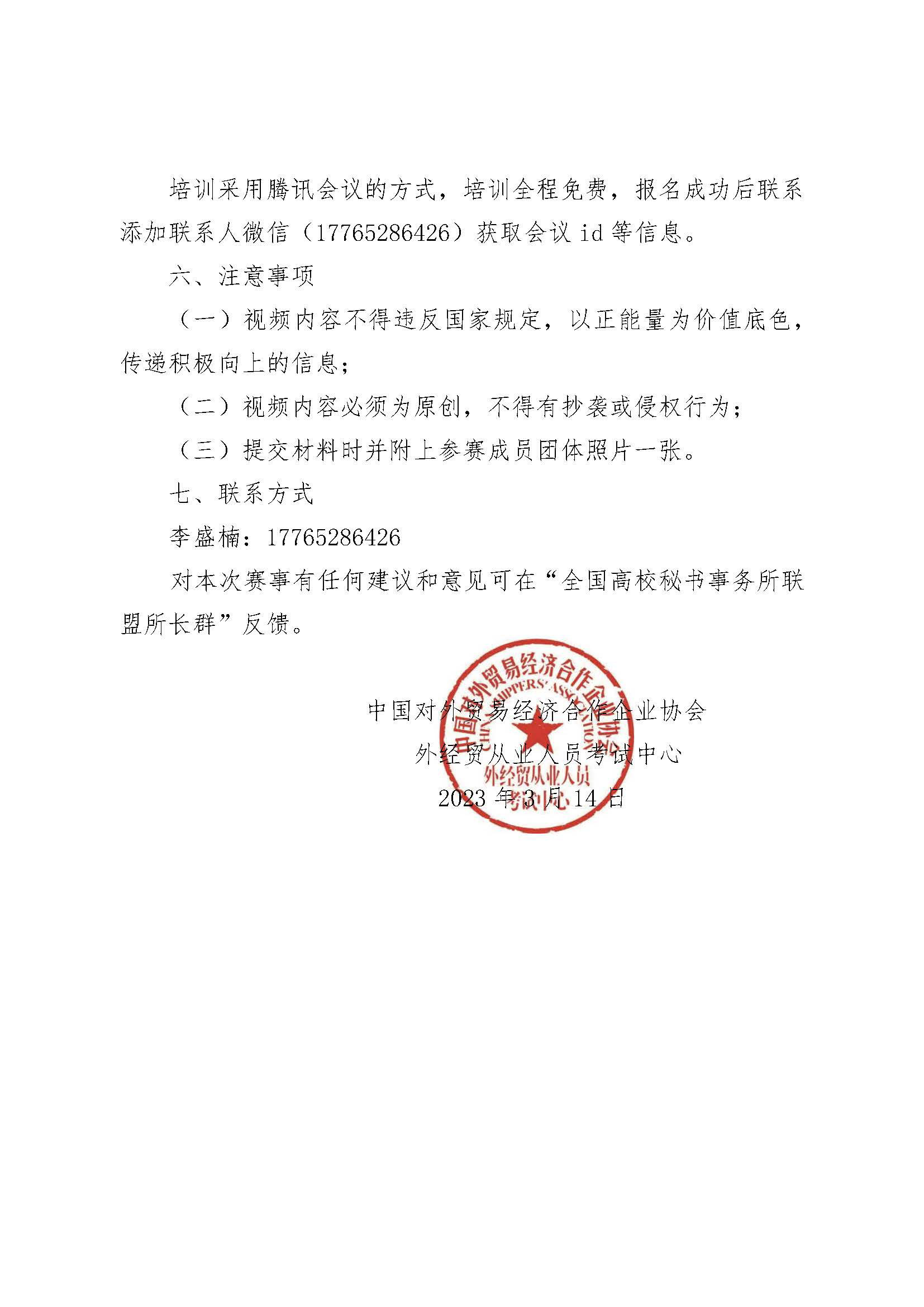 培训采用腾讯会议的方式，培训全程免费，报名成功后联系添加联系人微信（17765286426）获取会议 id 等信息。

六、注意事项

（一）视频内容不得违反国家规定，以正能量为价值底色，传递积极向上的信息；

（二）视频内容必须为原创，不得有抄袭或侵权行为；

（三）提交材料时并附上参赛成员团体照片一张。

七、联系方式

李盛楠：17765286426

对本次赛事有任何建议和意见可在“全国高校秘书事务所联盟所长群”反馈。

中国对外贸易经济合作企业协会
外经贸从业人员考试中心
2023 年 3 月 14 日

中国对外贸易经济合作企业协会
CHINA SHIPPERS' ASSOCIATION
外经贸从业人员
考试中心